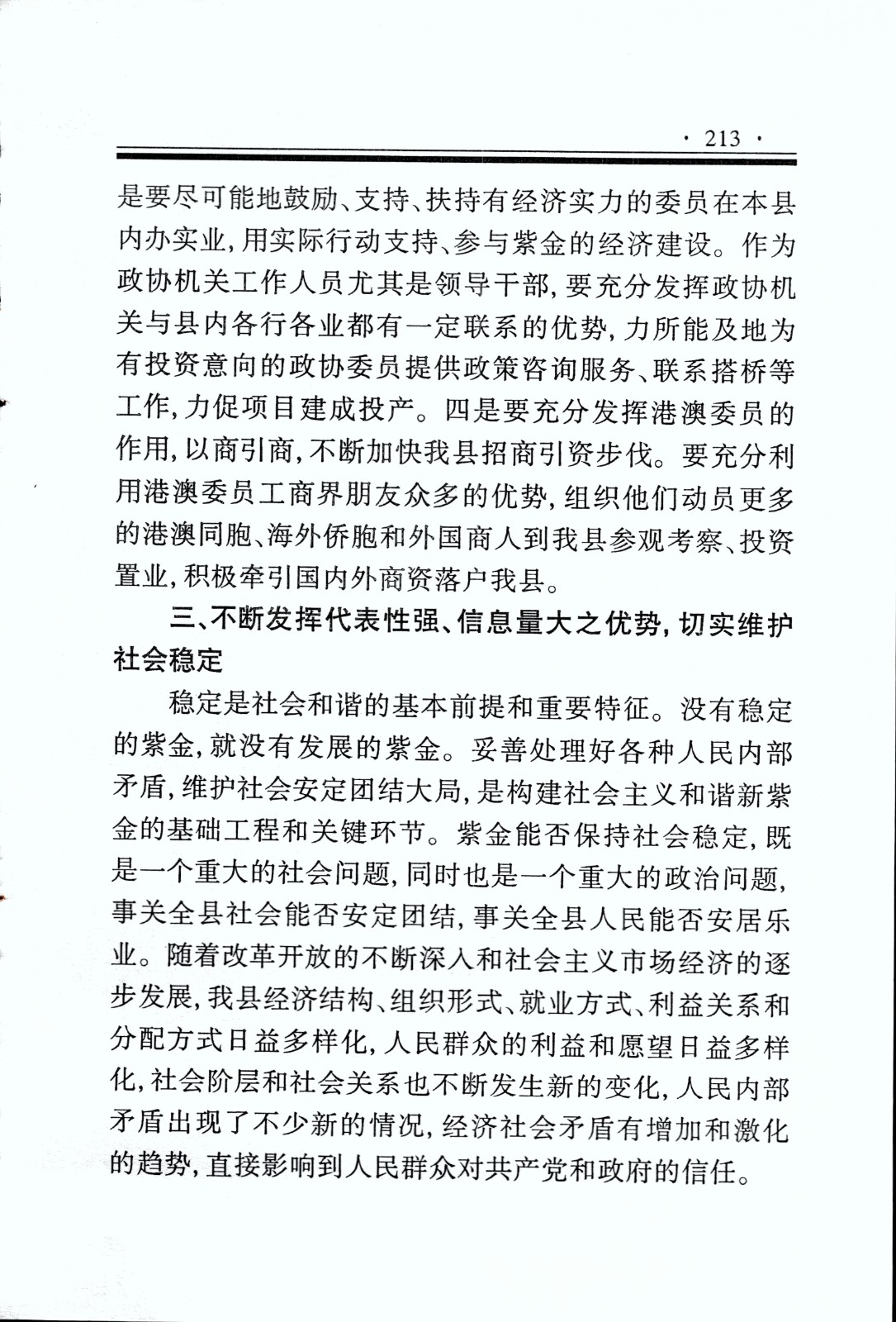 · 213 ·

是要尽可能地鼓励、支持、扶持有经济实力的委员在本县内办实业，用实际行动支持、参与紫金的经济建设。作为政协机关工作人员尤其是领导干部，要充分发挥政协机关与县内各行各业都有一定联系的优势，力所能及地为有投资意向的政协委员提供政策咨询服务、联系搭桥等工作，力促项目建成投产。四是要充分发挥港澳委员的作用，以商引商，不断加快我县招商引资步伐。要充分利用港澳委员工商界朋友众多的优势，组织他们动员更多的港澳同胞、海外侨胞和外国商人到我县参观考察、投资置业，积极牵引国内外商资落户我县。

三、不断发挥代表性强、信息量大之优势，切实维护社会稳定

稳定是社会和谐的基本前提和重要特征。没有稳定的紫金，就没有发展的紫金。妥善处理好各种人民内部矛盾，维护社会安定团结大局，是构建社会主义和谐新紫金的基础工程和关键环节。紫金能否保持社会稳定，既是一个重大的社会问题，同时也是一个重大的政治问题，事关全县社会能否安定团结，事关全县人民能否安居乐业。随着改革开放的不断深入和社会主义市场经济的逐步发展，我县经济结构、组织形式、就业方式、利益关系和分配方式日益多样化，人民群众的利益和愿望日益多样化，社会阶层和社会关系也不断发生新的变化，人民内部矛盾出现了不少新的情况，经济社会矛盾有增加和激化的趋势，直接影响到人民群众对共产党和政府的信任。